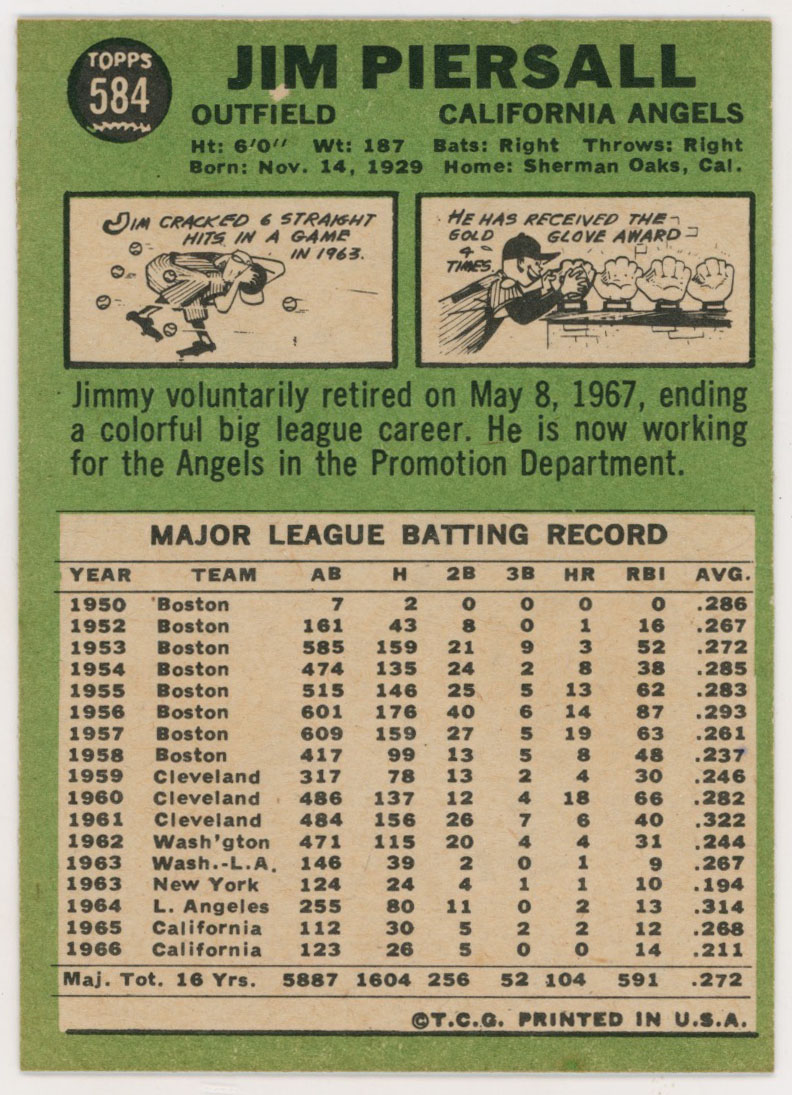 TOPPS
584

JIM PIERSALL

OUTFIELD CALIFORNIA ANGELS

Ht: 6'0" Wt: 187 Bats: Right Throws: Right
Born: Nov. 14, 1929 Home: Sherman Oaks, Cal.

JIM CRACKED 6 STRAIGHT HITS IN A GAME IN 1963.

HE HAS RECEIVED THE GOLD GLOVE AWARD 4 TIMES.

Jimmy voluntarily retired on May 8, 1967, ending a colorful big league career. He is now working for the Angels in the Promotion Department.

MAJOR LEAGUE BATTING RECORD

| YEAR | TEAM | AB | H | 2B | 3B | HR | RBI | AVG. |
|---|---|---|---|---|---|---|---|---|
| 1950 | Boston | 7 | 2 | 0 | 0 | 0 | 0 | .286 |
| 1952 | Boston | 161 | 43 | 8 | 0 | 1 | 16 | .267 |
| 1953 | Boston | 585 | 159 | 21 | 9 | 3 | 52 | .272 |
| 1954 | Boston | 474 | 135 | 24 | 2 | 8 | 38 | .285 |
| 1955 | Boston | 515 | 146 | 25 | 5 | 13 | 62 | .283 |
| 1956 | Boston | 601 | 176 | 40 | 6 | 14 | 87 | .293 |
| 1957 | Boston | 609 | 159 | 27 | 5 | 19 | 63 | .261 |
| 1958 | Boston | 417 | 99 | 13 | 5 | 8 | 48 | .237 |
| 1959 | Cleveland | 317 | 78 | 13 | 2 | 4 | 30 | .246 |
| 1960 | Cleveland | 486 | 137 | 12 | 4 | 18 | 66 | .282 |
| 1961 | Cleveland | 484 | 156 | 26 | 7 | 6 | 40 | .322 |
| 1962 | Wash'gton | 471 | 115 | 20 | 4 | 4 | 31 | .244 |
| 1963 | Wash.-L.A. | 146 | 39 | 2 | 0 | 1 | 9 | .267 |
| 1963 | New York | 124 | 24 | 4 | 1 | 1 | 10 | .194 |
| 1964 | L. Angeles | 255 | 80 | 11 | 0 | 2 | 13 | .314 |
| 1965 | California | 112 | 30 | 5 | 2 | 2 | 12 | .268 |
| 1966 | California | 123 | 26 | 5 | 0 | 0 | 14 | .211 |
| Maj. Tot. 16 Yrs. | | 5887 | 1604 | 256 | 52 | 104 | 591 | .272 |

©T.C.G. PRINTED IN U.S.A.